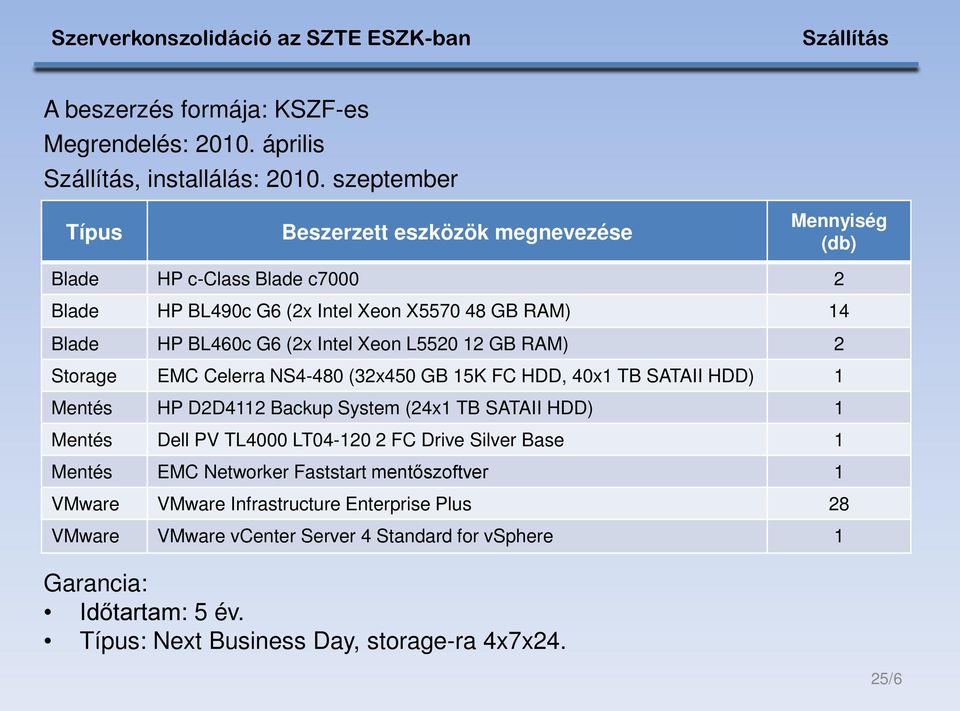 Szerverkonszolidáció az SZTE ESZK-ban Szállítás

A beszerzés formája: KSZF-es
Megrendelés: 2010. április
Szállítás, installálás: 2010. szeptember

| Típus | Beszerzett eszközök megnevezése | Mennyiség (db) |
|---|---|---|
| Blade | HP c-Class Blade c7000 | 2 |
| Blade | HP BL490c G6 (2x Intel Xeon X5570 48 GB RAM) | 14 |
| Blade | HP BL460c G6 (2x Intel Xeon L5520 12 GB RAM) | 2 |
| Storage | EMC Celerra NS4-480 (32x450 GB 15K FC HDD, 40x1 TB SATAII HDD) | 1 |
| Mentés | HP D2D4112 Backup System (24x1 TB SATAII HDD) | 1 |
| Mentés | Dell PV TL4000 LT04-120 2 FC Drive Silver Base | 1 |
| Mentés | EMC Networker Faststart mentőszoftver | 1 |
| VMware | VMware Infrastructure Enterprise Plus | 28 |
| VMware | VMware vCenter Server 4 Standard for vSphere | 1 |

Garancia:
• Időtartam: 5 év.
• Típus: Next Business Day, storage-ra 4x7x24.

25/6